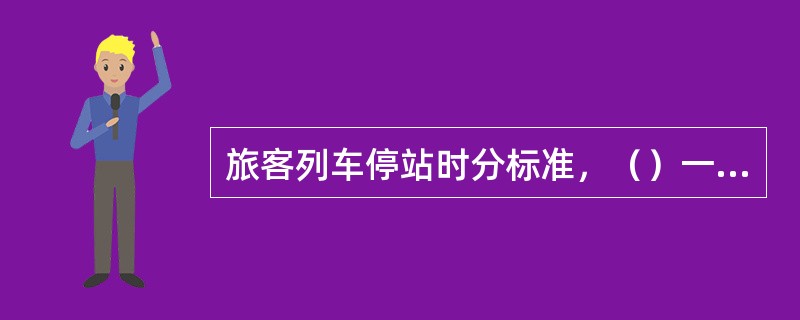 旅客列车停站时分标准，（）一...